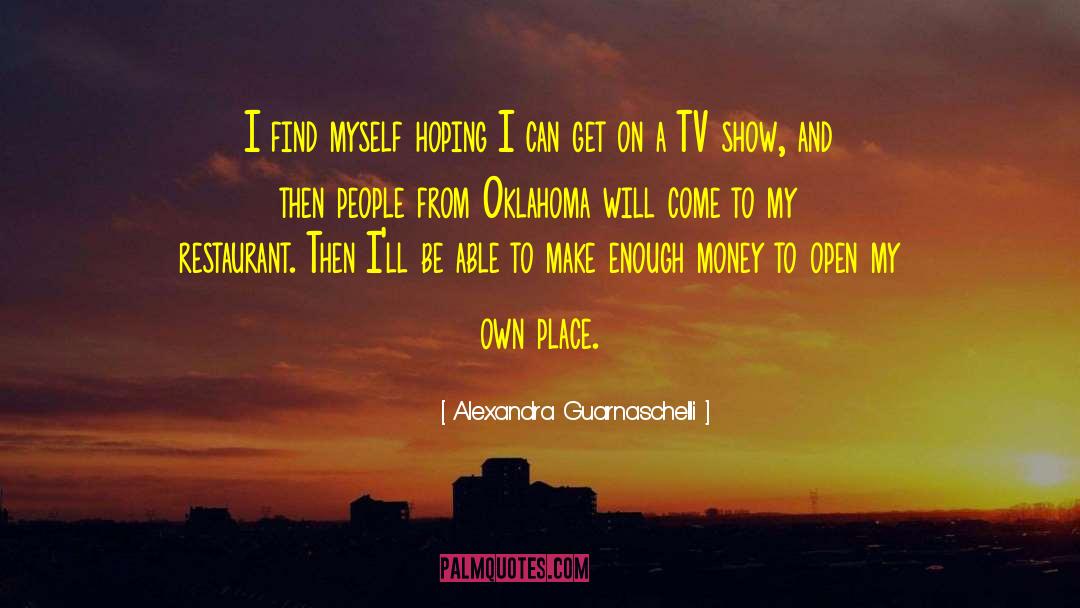 I find myself hoping I can get on a TV show, and then people from Oklahoma will come to my restaurant. Then I'll be able to make enough money to open my own place.

[ Alexandra Guarnaschelli ]

PALMQUOTES.COM